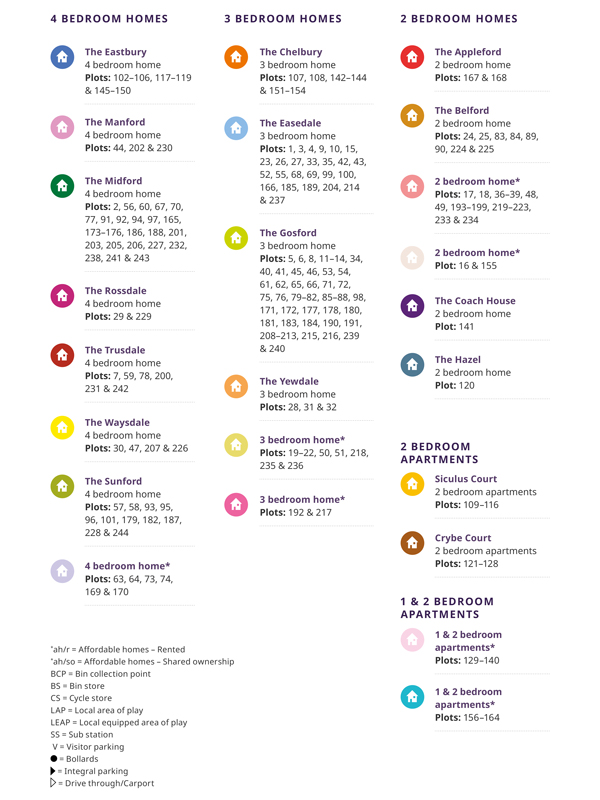 4 BEDROOM HOMES

The Eastbury
4 bedroom home
Plots: 102–106, 117–119 & 145–150

The Manford
4 bedroom home
Plots: 44, 202 & 230

The Midford
4 bedroom home
Plots: 2, 56, 60, 67, 70, 77, 91, 92, 94, 97, 165, 173–176, 186, 188, 201, 203, 205, 206, 227, 232, 238, 241 & 243

The Rossdale
4 bedroom home
Plots: 29 & 229

The Trusdale
4 bedroom home
Plots: 7, 59, 78, 200, 231 & 242

The Waysdale
4 bedroom home
Plots: 30, 47, 207 & 226

The Sunford
4 bedroom home
Plots: 57, 58, 93, 95, 96, 101, 179, 182, 187, 228 & 244

4 bedroom home*
Plots: 63, 64, 73, 74, 169 & 170

*ah/r = Affordable homes – Rented
*ah/so = Affordable homes – Shared ownership
BCP = Bin collection point
BS = Bin store
CS = Cycle store
LAP = Local area of play
LEAP = Local equipped area of play
SS = Sub station
V = Visitor parking
● = Bollards
▶ = Integral parking
▷ = Drive through/Carport

3 BEDROOM HOMES

The Chelbury
3 bedroom home
Plots: 107, 108, 142–144 & 151–154

The Easedale
3 bedroom home
Plots: 1, 3, 4, 9, 10, 15, 23, 26, 27, 33, 35, 42, 43, 52, 55, 68, 69, 99, 100, 166, 185, 189, 204, 214 & 237

The Gosford
3 bedroom home
Plots: 5, 6, 8, 11–14, 34, 40, 41, 45, 46, 53, 54, 61, 62, 65, 66, 71, 72, 75, 76, 79–82, 85–88, 98, 171, 172, 177, 178, 180, 181, 183, 184, 190, 191, 208–213, 215, 216, 239 & 240

The Yewdale
3 bedroom home
Plots: 28, 31 & 32

3 bedroom home*
Plots: 19–22, 50, 51, 218, 235 & 236

3 bedroom home*
Plots: 192 & 217

2 BEDROOM HOMES

The Appleford
2 bedroom home
Plots: 167 & 168

The Belford
2 bedroom home
Plots: 24, 25, 83, 84, 89, 90, 224 & 225

2 bedroom home*
Plots: 17, 18, 36–39, 48, 49, 193–199, 219–223, 233 & 234

2 bedroom home*
Plot: 16 & 155

The Coach House
2 bedroom home
Plot: 141

The Hazel
2 bedroom home
Plot: 120

2 BEDROOM APARTMENTS

Siculus Court
2 bedroom apartments
Plots: 109–116

Crybe Court
2 bedroom apartments
Plots: 121–128

1 & 2 BEDROOM APARTMENTS

1 & 2 bedroom apartments*
Plots: 129–140

1 & 2 bedroom apartments*
Plots: 156–164